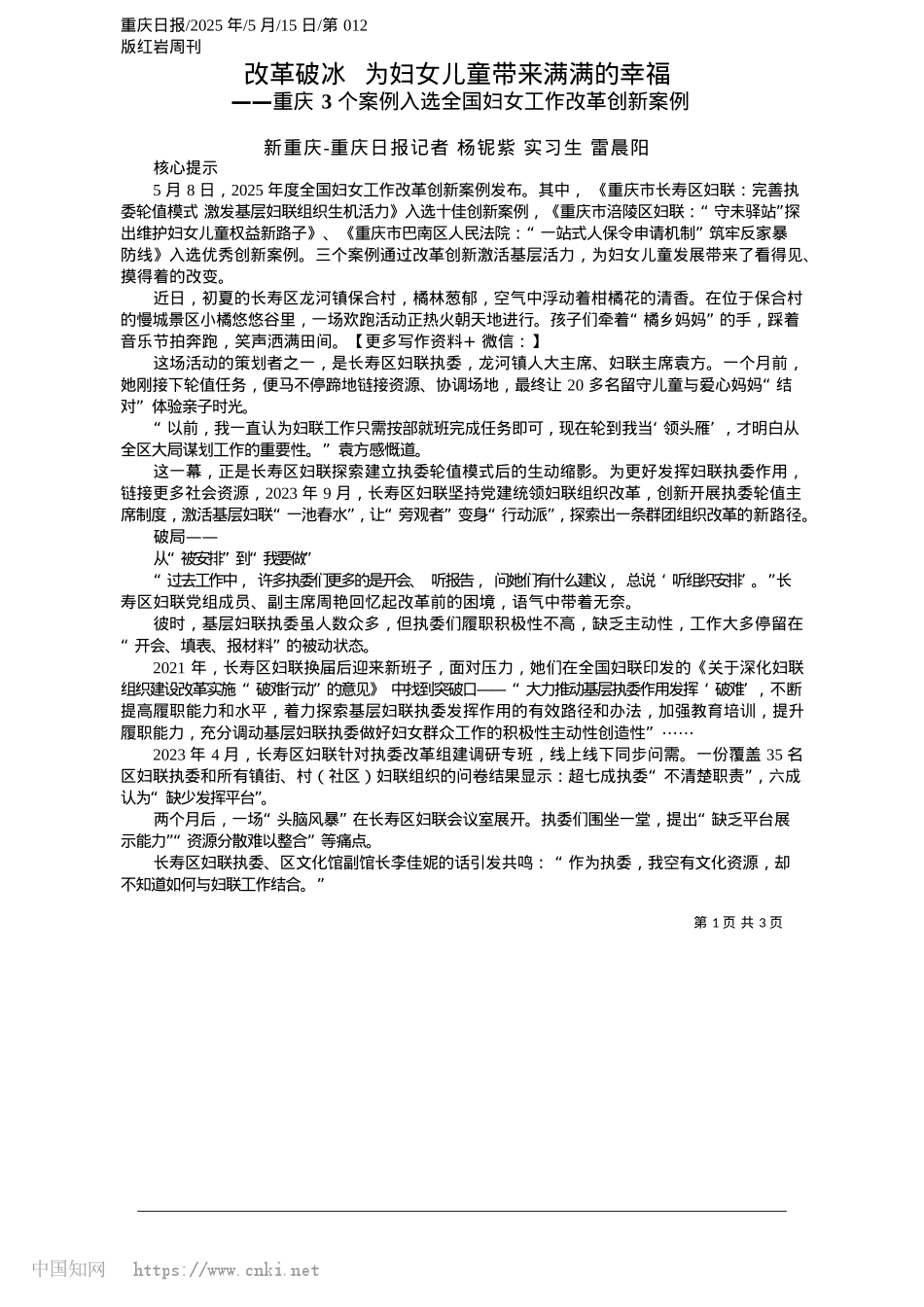 重庆日报/2025 年/5 月/15 日/第 012 版红岩周刊

改革破冰 为妇女儿童带来满满的幸福
——重庆 3 个案例入选全国妇女工作改革创新案例

新重庆-重庆日报记者 杨铌紫 实习生 雷晨阳

核心提示

5 月 8 日，2025 年度全国妇女工作改革创新案例发布。其中，《重庆市长寿区妇联：完善执委轮值模式 激发基层妇联组织生机活力》入选十佳创新案例，《重庆市涪陵区妇联：“守未驿站”探出维护妇女儿童权益新路子》、《重庆市巴南区人民法院：“一站式人保令申请机制”筑牢反家暴防线》入选优秀创新案例。三个案例通过改革创新激活基层活力，为妇女儿童发展带来了看得见、摸得着的改变。

近日，初夏的长寿区龙河镇保合村，橘林葱郁，空气中浮动着柑橘花的清香。在位于保合村的慢城景区小橘悠悠谷里，一场欢跑活动正热火朝天地进行。孩子们牵着“橘乡妈妈”的手，踩着音乐节拍奔跑，笑声洒满田间。【更多写作资料+ 微信：】

这场活动的策划者之一，是长寿区妇联执委，龙河镇人大主席、妇联主席袁方。一个月前，她刚接下轮值任务，便马不停蹄地链接资源、协调场地，最终让 20 多名留守儿童与爱心妈妈“结对”体验亲子时光。

“以前，我一直认为妇联工作只需按部就班完成任务即可，现在轮到我当‘领头雁’，才明白从全区大局谋划工作的重要性。”袁方感慨道。

这一幕，正是长寿区妇联探索建立执委轮值模式后的生动缩影。为更好发挥妇联执委作用，链接更多社会资源，2023 年 9 月，长寿区妇联坚持党建统领妇联组织改革，创新开展执委轮值主席制度，激活基层妇联“一池春水”，让“旁观者”变身“行动派”，探索出一条群团组织改革的新路径。

破局——

从“被安排”到“我要做”

“过去工作中，许多执委们更多的是开会、听报告，问她们有什么建议，总说‘听组织安排’。”长寿区妇联党组成员、副主席周艳回忆起改革前的困境，语气中带着无奈。

彼时，基层妇联执委虽人数众多，但执委们履职积极性不高，缺乏主动性，工作大多停留在“开会、填表、报材料”的被动状态。

2021 年，长寿区妇联换届后迎来新班子，面对压力，她们在全国妇联印发的《关于深化妇联组织建设改革实施“破难行动”的意见》中找到突破口——“大力推动基层执委作用发挥‘破难’，不断提高履职能力和水平，着力探索基层妇联执委发挥作用的有效路径和办法，加强教育培训，提升履职能力，充分调动基层妇联执委做好妇女群众工作的积极性主动性创造性”……

2023 年 4 月，长寿区妇联针对执委改革组建调研专班，线上线下同步问需。一份覆盖 35 名区妇联执委和所有镇街、村（社区）妇联组织的问卷结果显示：超七成执委“不清楚职责”，六成认为“缺少发挥平台”。

两个月后，一场“头脑风暴”在长寿区妇联会议室展开。执委们围坐一堂，提出“缺乏平台展示能力”“资源分散难以整合”等痛点。

长寿区妇联执委、区文化馆副馆长李佳妮的话引发共鸣：“作为执委，我空有文化资源，却不知道如何与妇联工作结合。”

第 1 页 共 3 页

中国知网 https://www.cnki.net